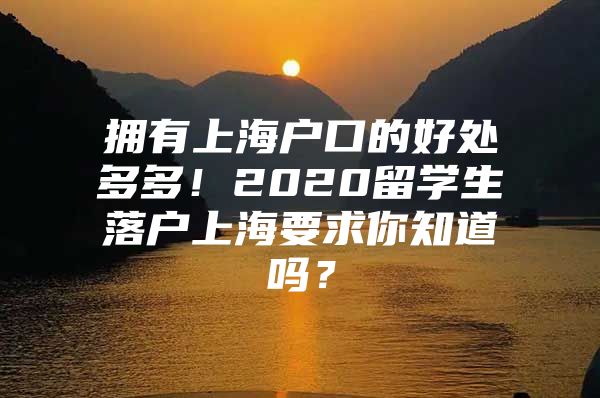 拥有上海户口的好处多多！2020留学生落户上海要求你知道吗？